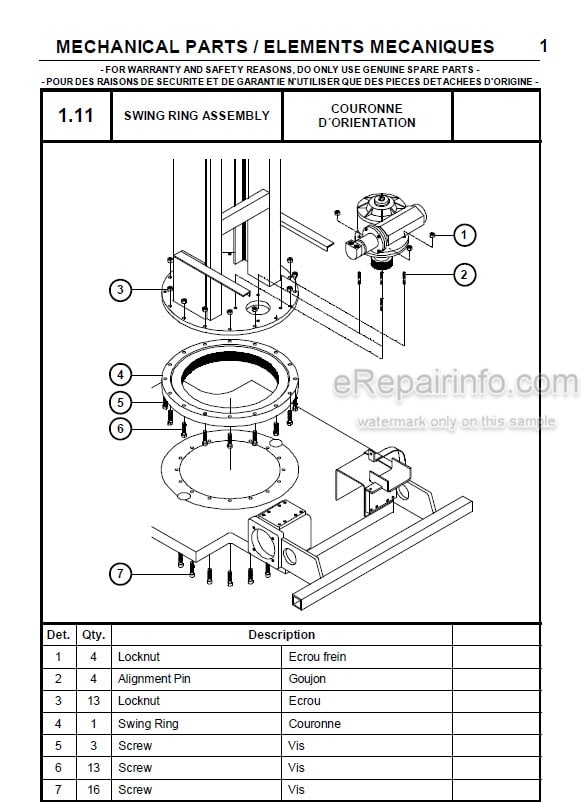 MECHANICAL PARTS / ELEMENTS MECANIQUES 1

- FOR WARRANTY AND SAFETY REASONS, DO ONLY USE GENUINE SPARE PARTS -
- POUR DES RAISONS DE SECURITE ET DE GARANTIE N'UTILISER QUE DES PIECES DETACHEES D'ORIGINE -

| 1.11 | SWING RING ASSEMBLY | COURONNE D'ORIENTATION | |
|---|---|---|---|

1
2
3
4
5
6
7

eRepairinfo.com
watermark only on this sample

| Det. | Qty. | Description | | |
|---|---|---|---|---|
| 1 | 4 | Locknut | Ecrou frein | |
| 2 | 4 | Alignment Pin | Goujon | |
| 3 | 13 | Locknut | Ecrou | |
| 4 | 1 | Swing Ring | Couronne | |
| 5 | 3 | Screw | Vis | |
| 6 | 13 | Screw | Vis | |
| 7 | 16 | Screw | Vis | |